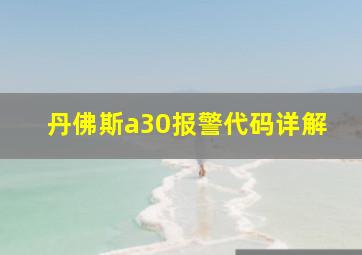 丹佛斯a30报警代码详解